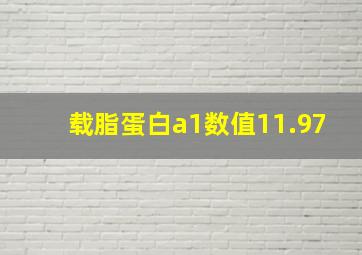 载脂蛋白a1数值11.97